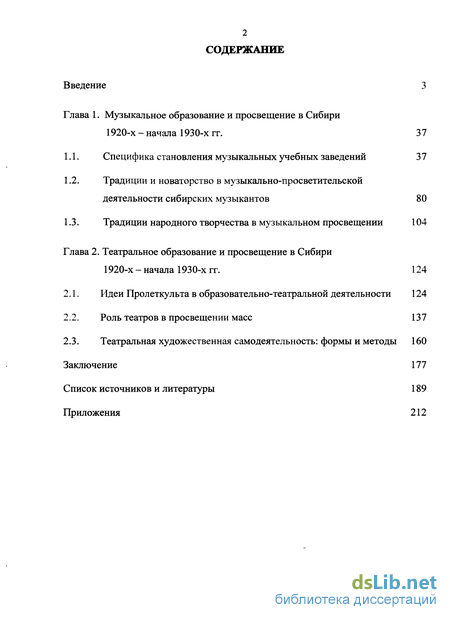 2

СОДЕРЖАНИЕ

Введение 3

Глава 1. Музыкальное образование и просвещение в Сибири 1920-х – начала 1930-х гг. 37

1.1. Специфика становления музыкальных учебных заведений 37

1.2. Традиции и новаторство в музыкально-просветительской деятельности сибирских музыкантов 80

1.3. Традиции народного творчества в музыкальном просвещении 104

Глава 2. Театральное образование и просвещение в Сибири 1920-х – начала 1930-х гг. 124

2.1. Идеи Пролеткульта в образовательно-театральной деятельности 124

2.2. Роль театров в просвещении масс 137

2.3. Театральная художественная самодеятельность: формы и методы 160

Заключение 177

Список источников и литературы 189

Приложения 212

dsLib.net
библиотека диссертаций